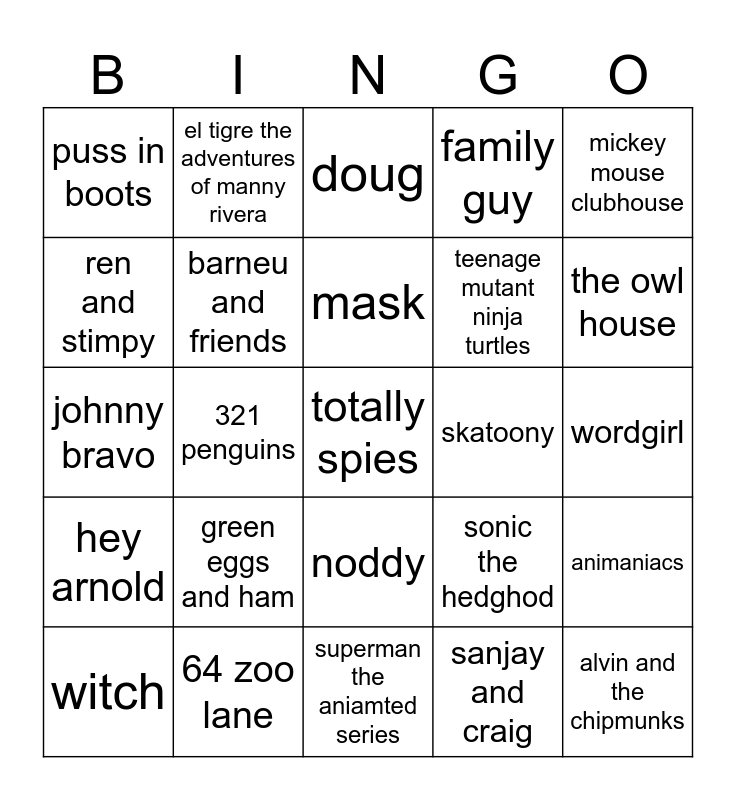 | B | I | N | G | O |
|---|---|---|---|---|
| puss in boots | el tigre the adventures of manny rivera | doug | family guy | mickey mouse clubhouse |
| ren and stimpy | barneu and friends | mask | teenage mutant ninja turtles | the owl house |
| johnny bravo | 321 penguins | totally spies | skatoony | wordgirl |
| hey arnold | green eggs and ham | noddy | sonic the hedghod | animaniacs |
| witch | 64 zoo lane | superman the aniamted series | sanjay and craig | alvin and the chipmunks |